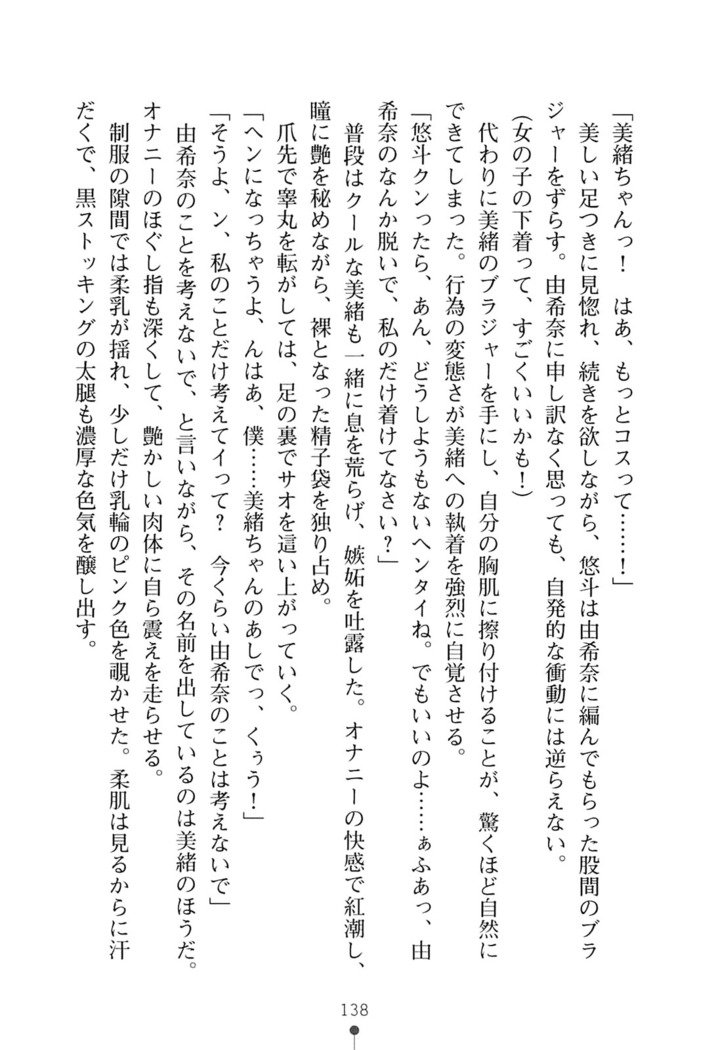 「美緒ちゃんっ！　はあ、もっとコスって……！」

美しい足つきに見惚れ、続きを欲しながら、悠斗は由希奈に編んでもらった股間のブラジャーをずらす。由希奈に申し訳なく思っても、自発的な衝動には逆らえない。

（女の子の下着って、すごくいいかも！）

代わりに美緒のブラジャーを手にし、自分の胸肌に擦り付けることが、驚くほど自然にできてしまった。行為の変態さが美緒への執着を強烈に自覚させる。

「悠斗クンったら、あん、どうしようもないヘンタイね。でもいいのよ……ぁふあっ、由希奈のなんか脱いで、私のだけ着けてなさい？」

普段はクールな美緒も一緒に息を荒らげ、嫉妬を吐露した。オナニーの快感で紅潮し、瞳に艶を秘めながら、裸となった精子袋を独り占め。

爪先で睾丸を転がしては、足の裏でサオを這い上がっていく。

「ヘンになっちゃうよ、んはあ、僕……美緒ちゃんのあしでっ、くぅう！」

「そうよ、ン、私のことだけ考えてイって？　今くらい由希奈のことは考えないで」

由希奈のことを考えないで、と言いながら、その名前を出しているのは美緒のほうだ。オナニーのほぐし指も深くして、艶かしい肉体に自ら震えを走らせる。

制服の隙間では柔乳が揺れ、少しだけ乳輪のピンク色を覗かせた。柔肌は見るからに汗だくで、黒ストッキングの太腿も濃厚な色気を醸し出す。

138